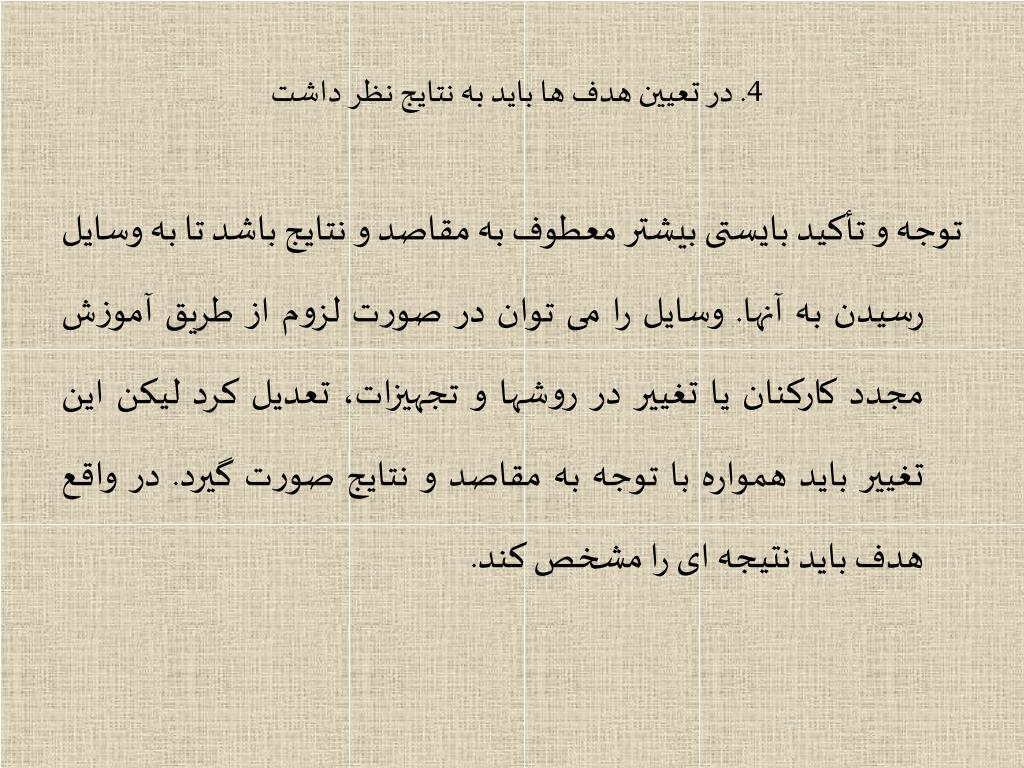 4. در تعیین هدف ها باید به نتایج نظر داشت

توجه و تأکید بایستی بیشتر معطوف به مقاصد و نتایج باشد تا به وسایل رسیدن به آنها. وسایل را می توان در صورت لزوم از طریق آموزش مجدد کارکنان یا تغییر در روشها و تجهیزات، تعدیل کرد لیکن این تغییر باید همواره با توجه به مقاصد و نتایج صورت گیرد. در واقع هدف باید نتیجه ای را مشخص کند.